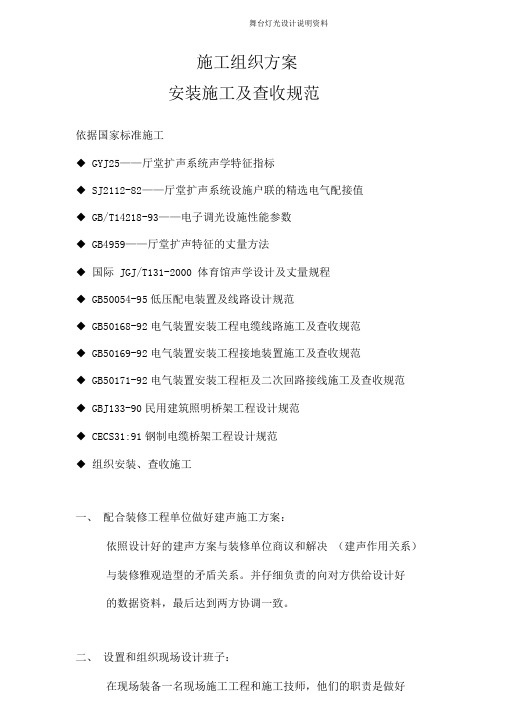 舞台灯光设计说明资料

施工组织方案
安装施工及查收规范

依据国家标准施工

◆ GYJ25——厅堂扩声系统声学特征指标

◆ SJ2112-82——厅堂扩声系统设施户联的精选电气配接值

◆ GB/T14218-93——电子调光设施性能参数

◆ GB4959——厅堂扩声特征的丈量方法

◆ 国际 JGJ/T131-2000 体育馆声学设计及丈量规程

◆ GB50054-95 低压配电装置及线路设计规范

◆ GB50168-92 电气装置安装工程电缆线路施工及查收规范

◆ GB50169-92 电气装置安装工程接地装置施工及查收规范

◆ GB50171-92 电气装置安装工程柜及二次回路接线施工及查收规范

◆ GBJ133-90 民用建筑照明桥架工程设计规范

◆ CECS31:91 钢制电缆桥架工程设计规范

◆ 组织安装、查收施工

一、 配合装修工程单位做好建声施工方案：

依照设计好的建声方案与装修单位商议和解决 （建声作用关系）与装修雅观造型的矛盾关系。并仔细负责的向对方供给设计好的数据资料，最后达到两方协调一致。

二、 设置和组织现场设计班子：

在现场装备一名现场施工工程和施工技师，他们的职责是做好